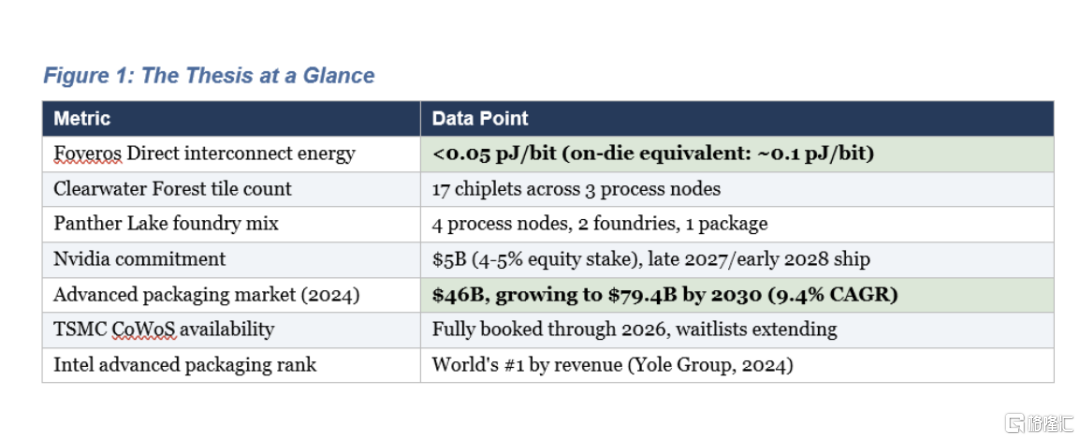 Figure 1: The Thesis at a Glance

| Metric | Data Point |
|---|---|
| Foveros Direct interconnect energy | <0.05 pJ/bit (on-die equivalent: ~0.1 pJ/bit) |
| Clearwater Forest tile count | 17 chiplets across 3 process nodes |
| Panther Lake foundry mix | 4 process nodes, 2 foundries, 1 package |
| Nvidia commitment | $5B (4-5% equity stake), late 2027/early 2028 ship |
| Advanced packaging market (2024) | $46B, growing to $79.4B by 2030 (9.4% CAGR) |
| TSMC CoWoS availability | Fully booked through 2026, waitlists extending |
| Intel advanced packaging rank | World's #1 by revenue (Yole Group, 2024) |

格隆汇